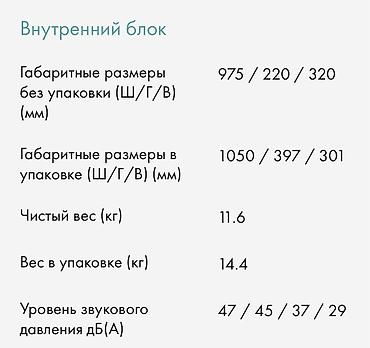 Внутренний блок

| | |
|---|---|
| Габаритные размеры без упаковки (Ш/Г/В) (мм) | 975 / 220 / 320 |
| Габаритные размеры в упаковке (Ш/Г/В) (мм) | 1050 / 397 / 301 |
| Чистый вес (кг) | 11.6 |
| Вес в упаковке (кг) | 14.4 |
| Уровень звукового давления дБ(А) | 47 / 45 / 37 / 29 |